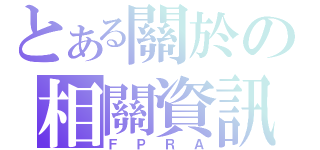 とある關於の
相關資訊
FPRA